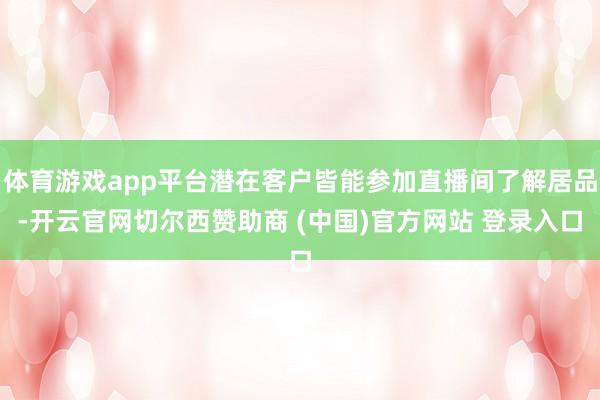 体育游戏app平台潜在客户皆能参加直播间了解居品-开云官网切尔西赞助商 (中国)官方网站 登录入口